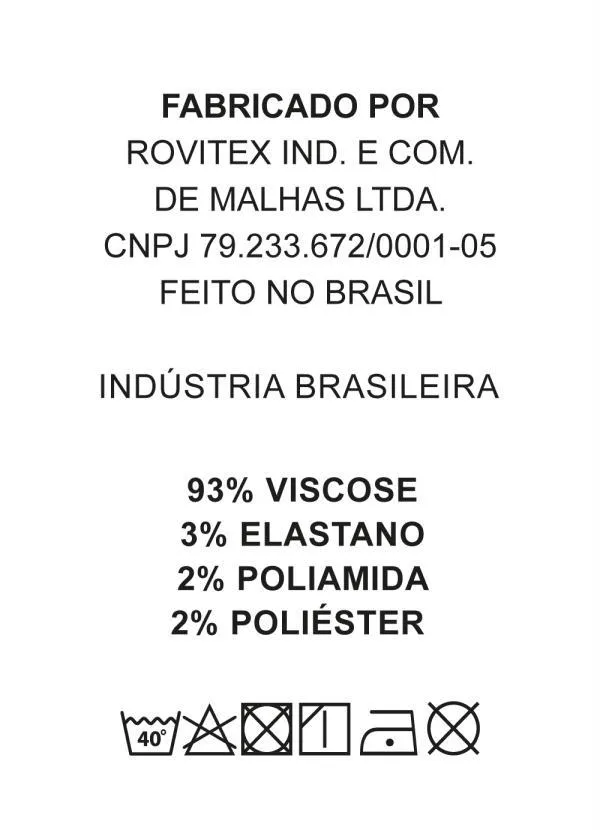 FABRICADO POR
ROVITEX IND. E COM.
DE MALHAS LTDA.
CNPJ 79.233.672/0001-05
FEITO NO BRASIL

INDÚSTRIA BRASILEIRA

93% VISCOSE
3% ELASTANO
2% POLIAMIDA
2% POLIÉSTER

40°